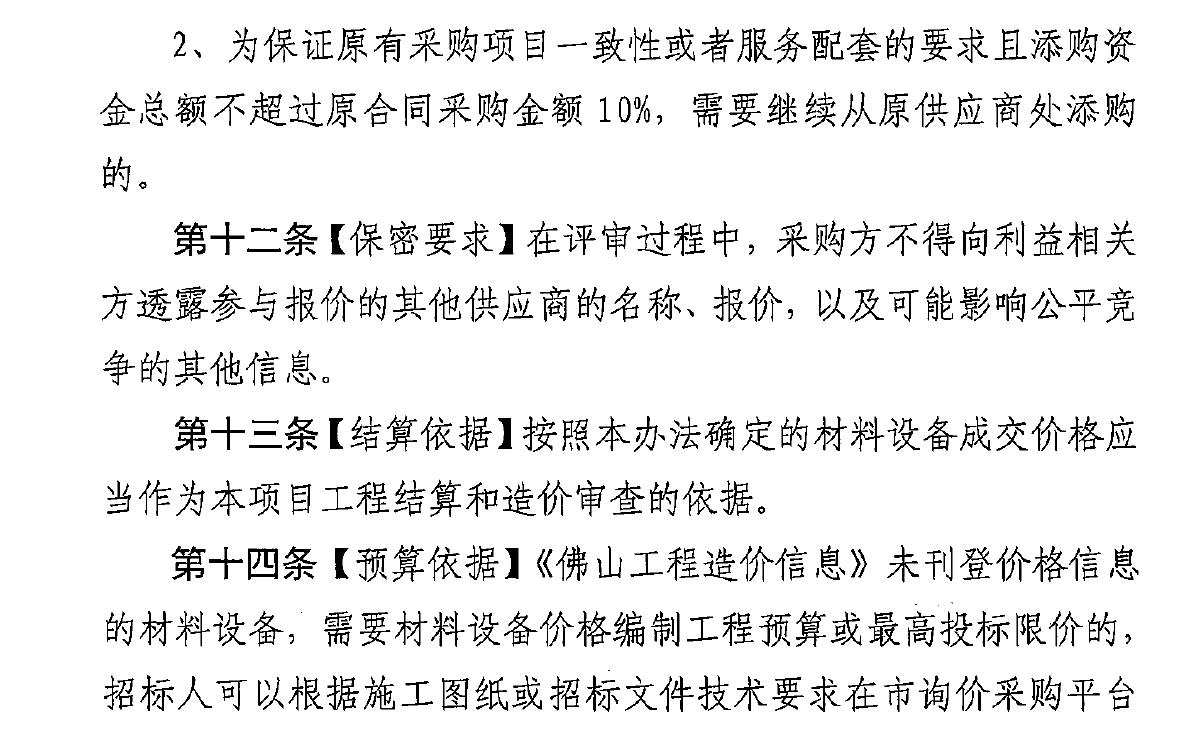 2、为保证原有采购项目一致性或者服务配套的要求且添购资金总额不超过原合同采购金额10%，需要继续从原供应商处添购的。

第十二条【保密要求】在评审过程中，采购方不得向利益相关方透露参与报价的其他供应商的名称、报价，以及可能影响公平竞争的其他信息。

第十三条【结算依据】按照本办法确定的材料设备成交价格应当作为本项目工程结算和造价审查的依据。

第十四条【预算依据】《佛山工程造价信息》未刊登价格信息的材料设备，需要材料设备价格编制工程预算或最高投标限价的，招标人可以根据施工图纸或招标文件技术要求在市询价采购平台